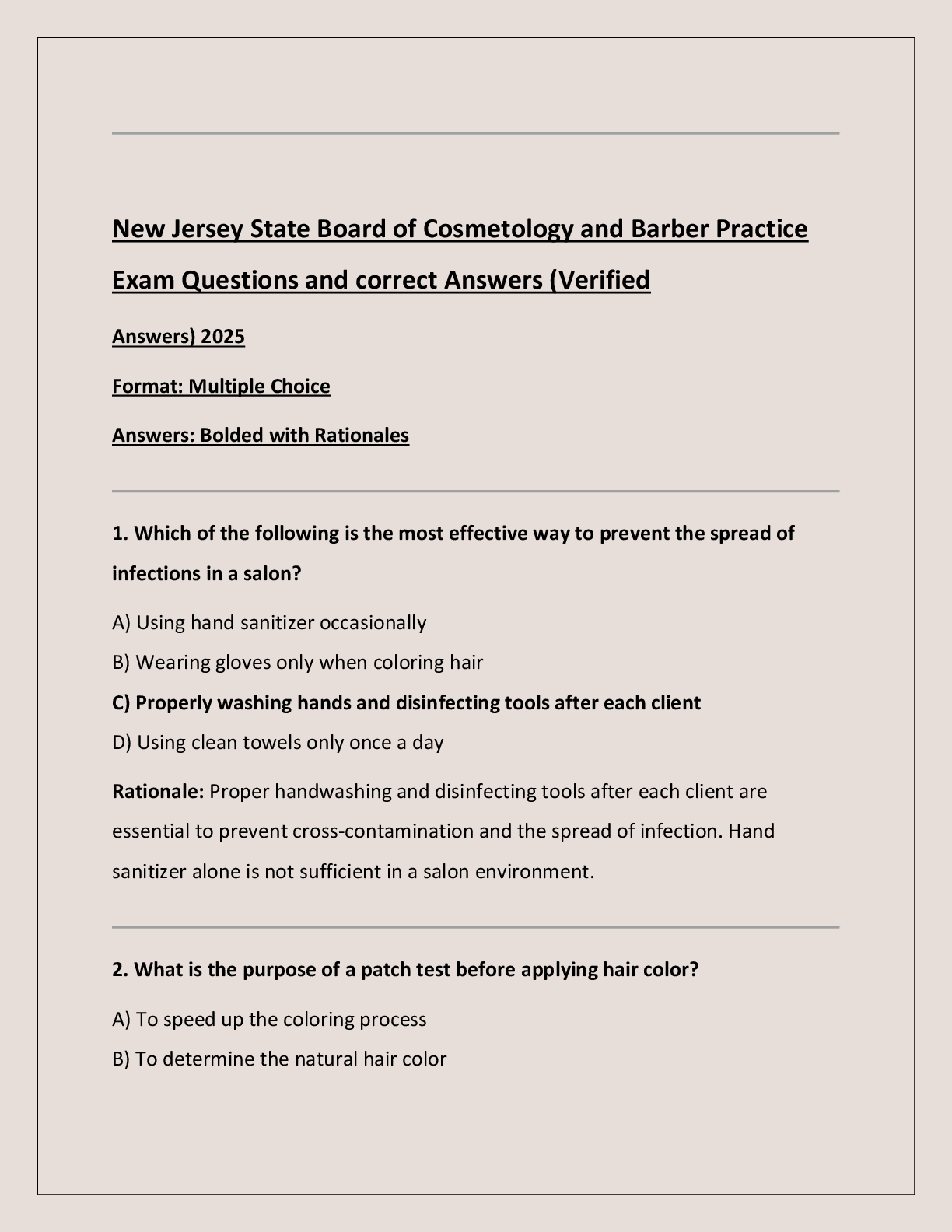 New Jersey State Board of Cosmetology and Barber Practice Exam Questions and correct Answers (Verified Answers) 2025

Format: Multiple Choice

Answers: Bolded with Rationales

1. Which of the following is the most effective way to prevent the spread of infections in a salon?

A) Using hand sanitizer occasionally

B) Wearing gloves only when coloring hair

C) Properly washing hands and disinfecting tools after each client

D) Using clean towels only once a day

Rationale: Proper handwashing and disinfecting tools after each client are essential to prevent cross-contamination and the spread of infection. Hand sanitizer alone is not sufficient in a salon environment.

2. What is the purpose of a patch test before applying hair color?

A) To speed up the coloring process

B) To determine the natural hair color